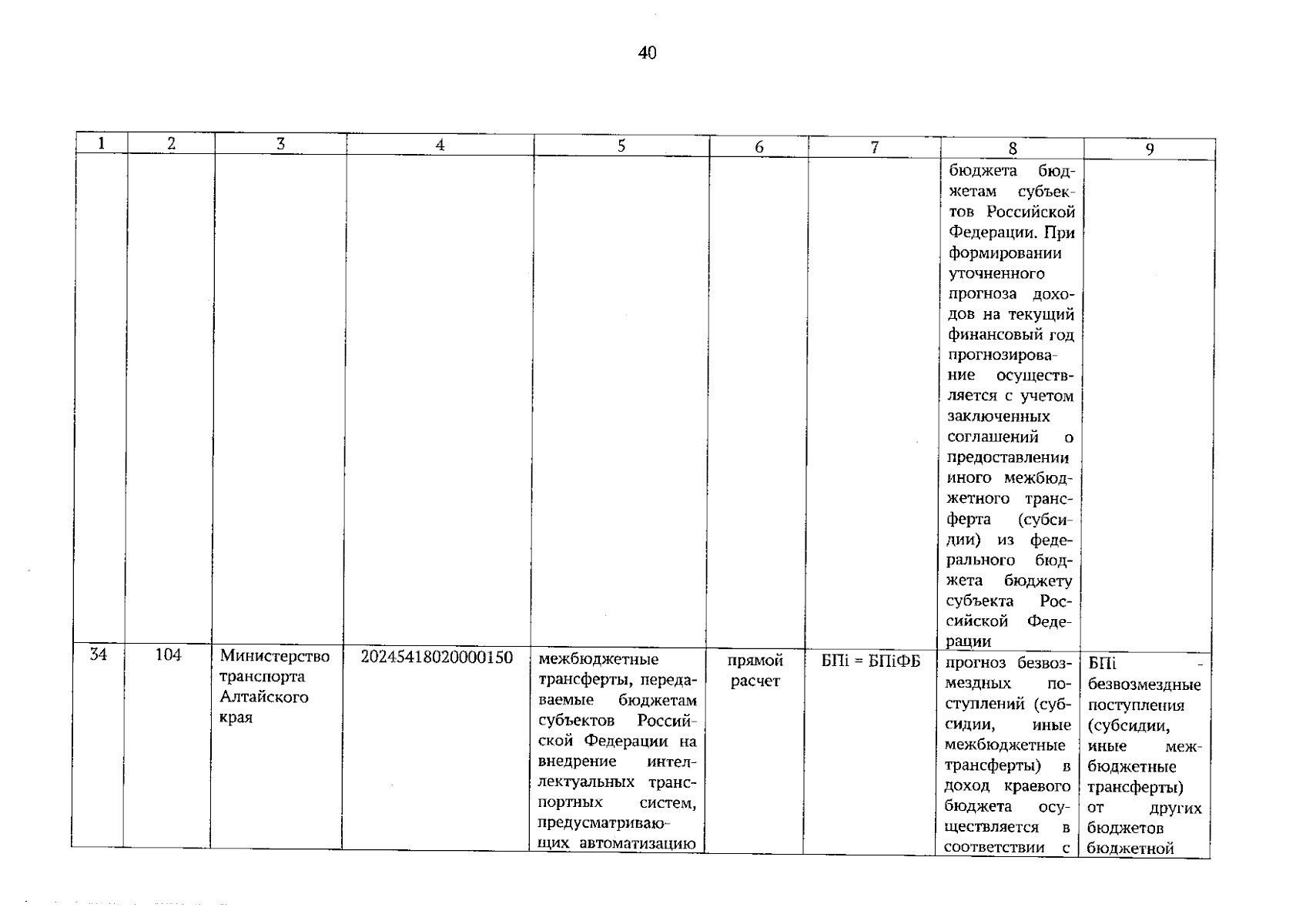 40

| 1 | 2 | 3 | 4 | 5 | 6 | 7 | 8 | 9 |
|---|---|---|---|---|---|---|---|---|
| | | | | | | | бюджета бюджетам субъектов Российской Федерации. При формировании уточненного прогноза доходов на текущий финансовый год прогнозирование осуществляется с учетом заключенных соглашений о предоставлении иного межбюджетного трансферта (субсидии) из федерального бюджета бюджету субъекта Российской Федерации | |
| 34 | 104 | Министерство транспорта Алтайского края | 20245418020000150 | межбюджетные трансферты, передаваемые бюджетам субъектов Российской Федерации на внедрение интеллектуальных транспортных систем, предусматривающих автоматизацию | прямой расчет | БПi = БПiФБ | прогноз безвозмездных поступлений (субсидии, иные межбюджетные трансферты) в доход краевого бюджета осуществляется в соответствии с | БПi - безвозмездные поступления (субсидии, иные межбюджетные трансферты) от других бюджетов бюджетной |